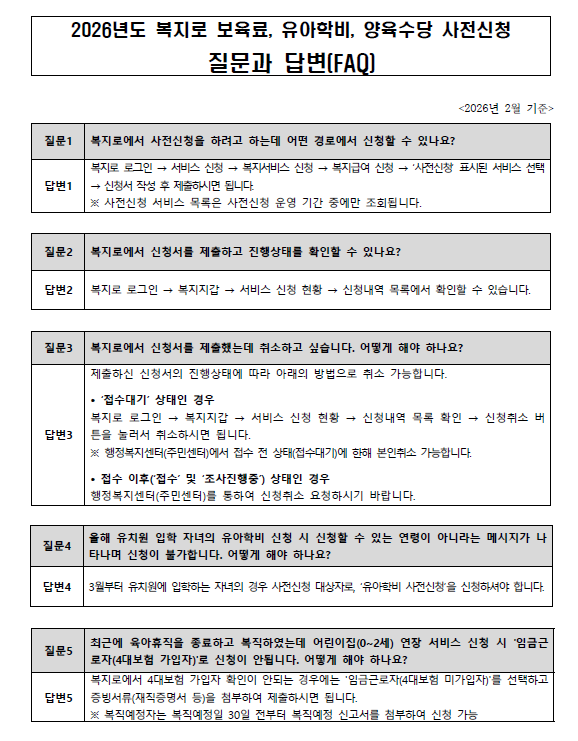 2026년도 복지로 보육료, 유아학비, 양육수당 사전신청
질문과 답변(FAQ)

<2026년 2월 기준>

| 질문1 | 복지로에서 사전신청을 하려고 하는데 어떤 경로에서 신청할 수 있나요? |
|---|---|
| 답변1 | 복지로 로그인 → 서비스 신청 → 복지서비스 신청 → 복지급여 신청 → '사전신청' 표시된 서비스 선택 → 신청서 작성 후 제출하시면 됩니다. ※ 사전신청 서비스 목록은 사전신청 운영 기간 중에만 조회됩니다. |

| 질문2 | 복지로에서 신청서를 제출하고 진행상태를 확인할 수 있나요? |
|---|---|
| 답변2 | 복지로 로그인 → 복지지갑 → 서비스 신청 현황 → 신청내역 목록에서 확인할 수 있습니다. |

| 질문3 | 복지로에서 신청서를 제출했는데 취소하고 싶습니다. 어떻게 해야 하나요? |
|---|---|
| 답변3 | 제출하신 신청서의 진행상태에 따라 아래의 방법으로 취소 가능합니다. • '접수대기' 상태인 경우 복지로 로그인 → 복지지갑 → 서비스 신청 현황 → 신청내역 목록 확인 → 신청취소 버튼을 눌러서 취소하시면 됩니다. ※ 행정복지센터(주민센터)에서 접수 전 상태(접수대기)에 한해 본인취소 가능합니다. • 접수 이후('접수' 및 '조사진행중') 상태인 경우 행정복지센터(주민센터)를 통하여 신청취소 요청하시기 바랍니다. |

| 질문4 | 올해 유치원 입학 자녀의 유아학비 신청 시 신청할 수 있는 연령이 아니라는 메시지가 나타나며 신청이 불가합니다. 어떻게 해야 하나요? |
|---|---|
| 답변4 | 3월부터 유치원에 입학하는 자녀의 경우 사전신청 대상자로, '유아학비 사전신청'을 신청하셔야 합니다. |

| 질문5 | 최근에 육아휴직을 종료하고 복직하였는데 어린이집(0~2세) 연장 서비스 신청 시 '임금근로자(4대보험 가입자)'로 신청이 안됩니다. 어떻게 해야 하나요? |
|---|---|
| 답변5 | 복지로에서 4대보험 가입자 확인이 안되는 경우에는 '임금근로자(4대보험 미가입자)'를 선택하고 증빙서류(재직증명서 등)을 첨부하여 제출하시면 됩니다. ※ 복직예정자는 복직예정일 30일 전부터 복직예정 신고서를 첨부하여 신청 가능 |